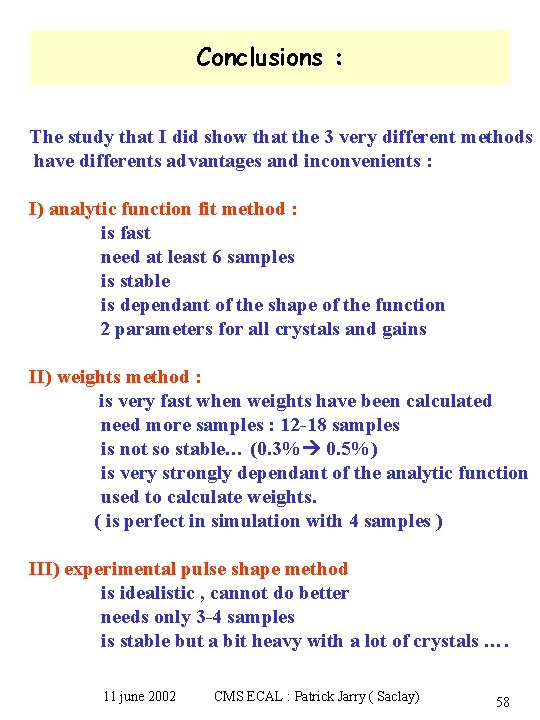 Conclusions :

The study that I did show that the 3 very different methods have differents advantages and inconvenients :

I) analytic function fit method :
is fast
need at least 6 samples
is stable
is dependant of the shape of the function
2 parameters for all crystals and gains

II) weights method :
is very fast when weights have been calculated
need more samples : 12-18 samples
is not so stable… (0.3%→ 0.5%)
is very strongly dependant of the analytic function
used to calculate weights.
( is perfect in simulation with 4 samples )

III) experimental pulse shape method
is idealistic , cannot do better
needs only 3-4 samples
is stable but a bit heavy with a lot of crystals ….

11 june 2002 CMS ECAL : Patrick Jarry ( Saclay) 58